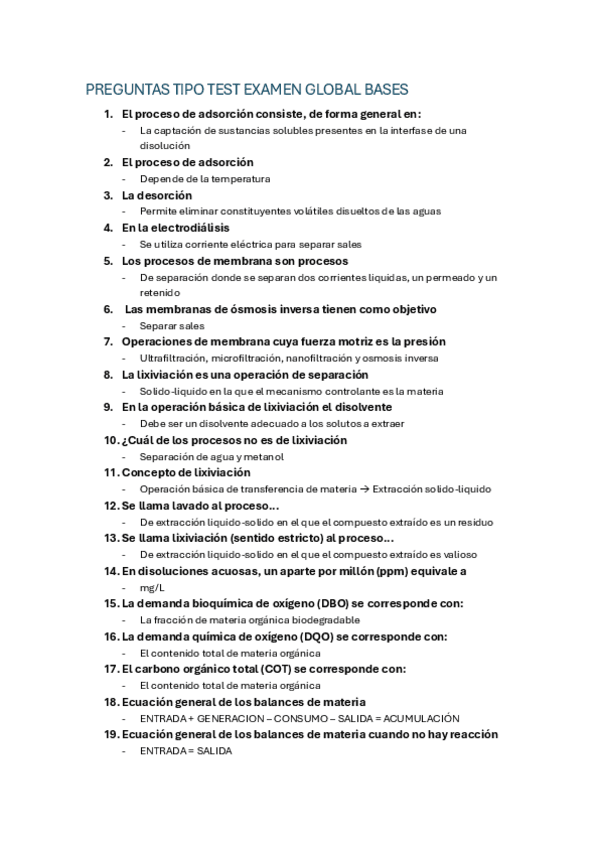 PREGUNTAS TIPO TEST EXAMEN GLOBAL BASES

1. El proceso de adsorción consiste, de forma general en:
- La captación de sustancias solubles presentes en la interfase de una disolución

2. El proceso de adsorción
- Depende de la temperatura

3. La desorción
- Permite eliminar constituyentes volátiles disueltos de las aguas

4. En la electrodiálisis
- Se utiliza corriente eléctrica para separar sales

5. Los procesos de membrana son procesos
- De separación donde se separan dos corrientes liquidas, un permeado y un retenido

6. Las membranas de ósmosis inversa tienen como objetivo
- Separar sales

7. Operaciones de membrana cuya fuerza motriz es la presión
- Ultrafiltración, microfiltración, nanofiltración y osmosis inversa

8. La lixiviación es una operación de separación
- Solido-liquido en la que el mecanismo controlante es la materia

9. En la operación básica de lixiviación el disolvente
- Debe ser un disolvente adecuado a los solutos a extraer

10. ¿Cuál de los procesos no es de lixiviación
- Separación de agua y metanol

11. Concepto de lixiviación
- Operación básica de transferencia de materia → Extracción solido-liquido

12. Se llama lavado al proceso…
- De extracción liquido-solido en el que el compuesto extraído es un residuo

13. Se llama lixiviación (sentido estricto) al proceso…
- De extracción liquido-solido en el que el compuesto extraído es valioso

14. En disoluciones acuosas, un aparte por millón (ppm) equivale a
- mg/L

15. La demanda bioquímica de oxígeno (DBO) se corresponde con:
- La fracción de materia orgánica biodegradable

16. La demanda química de oxígeno (DQO) se corresponde con:
- El contenido total de materia orgánica

17. El carbono orgánico total (COT) se corresponde con:
- El contenido total de materia orgánica

18. Ecuación general de los balances de materia
- ENTRADA + GENERACION – CONSUMO – SALIDA = ACUMULACIÓN

19. Ecuación general de los balances de materia cuando no hay reacción
- ENTRADA = SALIDA